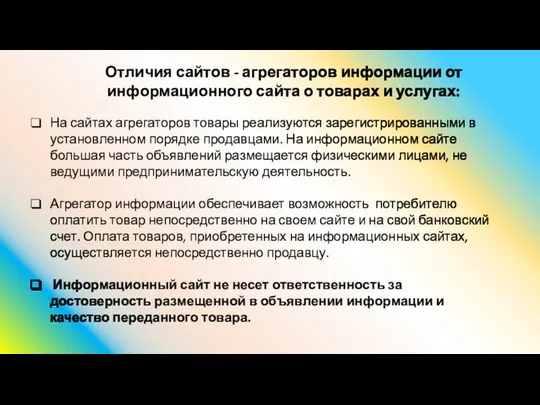 Отличия сайтов - агрегаторов информации от информационного сайта о товарах и услугах:

❑ На сайтах агрегаторов товары реализуются зарегистрированными в установленном порядке продавцами. На информационном сайте большая часть объявлений размещается физическими лицами, не ведущими предпринимательскую деятельность.

❑ Агрегатор информации обеспечивает возможность потребителю оплатить товар непосредственно на своем сайте и на свой банковский счет. Оплата товаров, приобретенных на информационных сайтах, осуществляется непосредственно продавцу.

❑ Информационный сайт не несет ответственность за достоверность размещенной в объявлении информации и качество переданного товара.